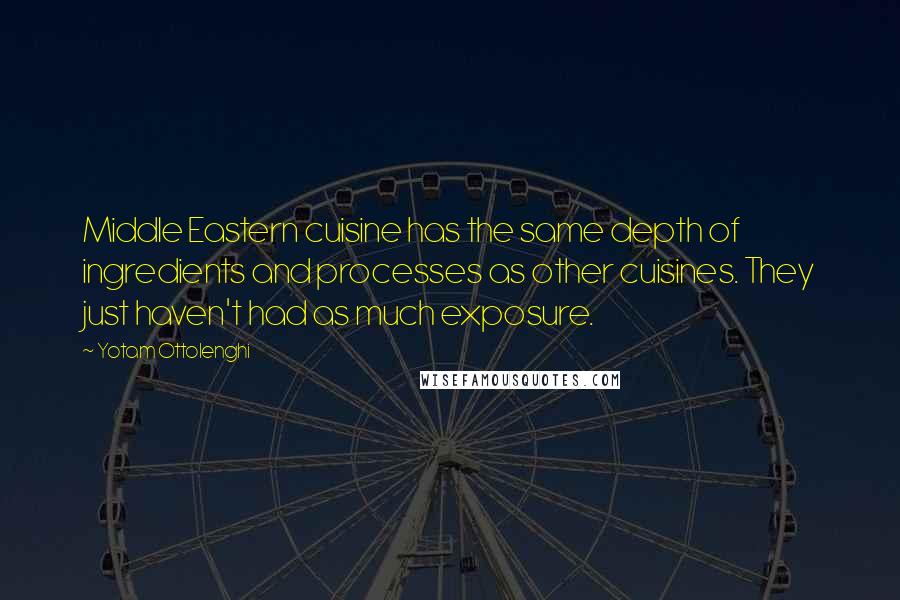 Middle Eastern cuisine has the same depth of ingredients and processes as other cuisines. They just haven't had as much exposure.

~ Yotam Ottolenghi

WISEFAMOUSQUOTES.COM